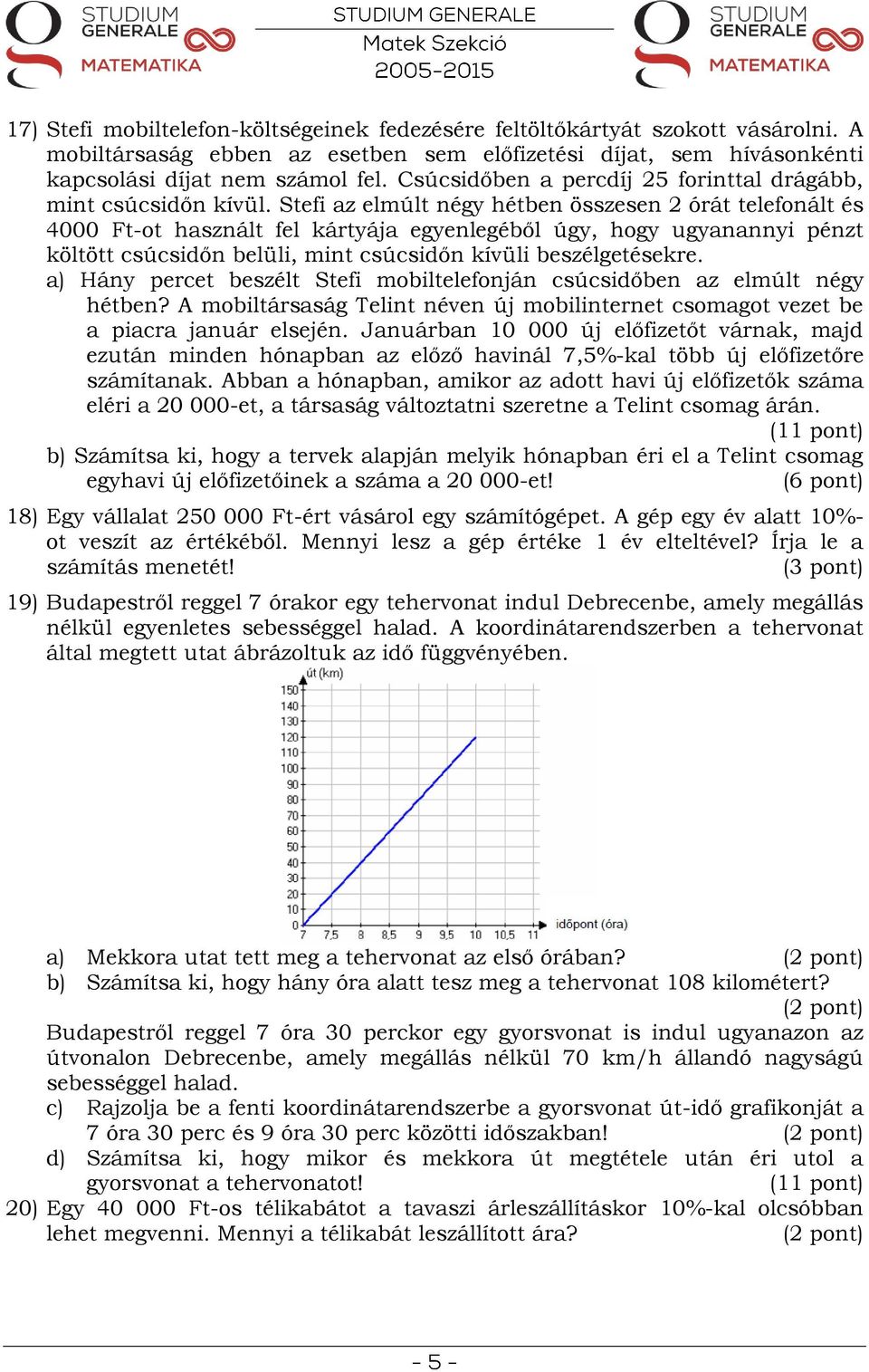 STUDIUM GENERALE MATEMATIKA

STUDIUM GENERALE
Matek Szekció
2005-2015

STUDIUM GENERALE MATEMATIKA

17) Stefi mobiltelefon-költségeinek fedezésére feltöltőkártyát szokott vásárolni. A mobiltársaság ebben az esetben sem előfizetési díjat, sem hívásonkénti kapcsolási díjat nem számol fel. Csúcsidőben a percdíj 25 forinttal drágább, mint csúcsidőn kívül. Stefi az elmúlt négy hétben összesen 2 órát telefonált és 4000 Ft-ot használt fel kártyája egyenlegéből úgy, hogy ugyanannyi pénzt költött csúcsidőn belüli, mint csúcsidőn kívüli beszélgetésekre.
a) Hány percet beszélt Stefi mobiltelefonján csúcsidőben az elmúlt négy hétben? A mobiltársaság Telint néven új mobilinternet csomagot vezet be a piacra január elsején. Januárban 10 000 új előfizetőt várnak, majd ezután minden hónapban az előző havinál 7,5%-kal több új előfizetőre számítanak. Abban a hónapban, amikor az adott havi új előfizetők száma eléri a 20 000-et, a társaság változtatni szeretne a Telint csomag árán. (11 pont)
b) Számítsa ki, hogy a tervek alapján melyik hónapban éri el a Telint csomag egyhavi új előfizetőinek a száma a 20 000-et! (6 pont)

18) Egy vállalat 250 000 Ft-ért vásárol egy számítógépet. A gép egy év alatt 10%-ot veszít az értékéből. Mennyi lesz a gép értéke 1 év elteltével? Írja le a számítás menetét! (3 pont)

19) Budapestről reggel 7 órakor egy tehervonat indul Debrecenbe, amely megállás nélkül egyenletes sebességgel halad. A koordinátarendszerben a tehervonat által megtett utat ábrázoltuk az idő függvényében.

út (km)
150
140
130
120
110
100
90
80
70
60
50
40
30
20
10
0
7 7,5 8 8,5 9 9,5 10 10,5 11 időpont (óra)

a) Mekkora utat tett meg a tehervonat az első órában? (2 pont)
b) Számítsa ki, hogy hány óra alatt tesz meg a tehervonat 108 kilométert? (2 pont)
Budapestről reggel 7 óra 30 perckor egy gyorsvonat is indul ugyanazon az útvonalon Debrecenbe, amely megállás nélkül 70 km/h állandó nagyságú sebességgel halad.
c) Rajzolja be a fenti koordinátarendszerbe a gyorsvonat út-idő grafikonját a 7 óra 30 perc és 9 óra 30 perc közötti időszakban! (2 pont)
d) Számítsa ki, hogy mikor és mekkora út megtétele után éri utol a gyorsvonat a tehervonatot! (11 pont)

20) Egy 40 000 Ft-os télikabátot a tavaszi árleszállításkor 10%-kal olcsóbban lehet megvenni. Mennyi a télikabát leszállított ára? (2 pont)

- 5 -